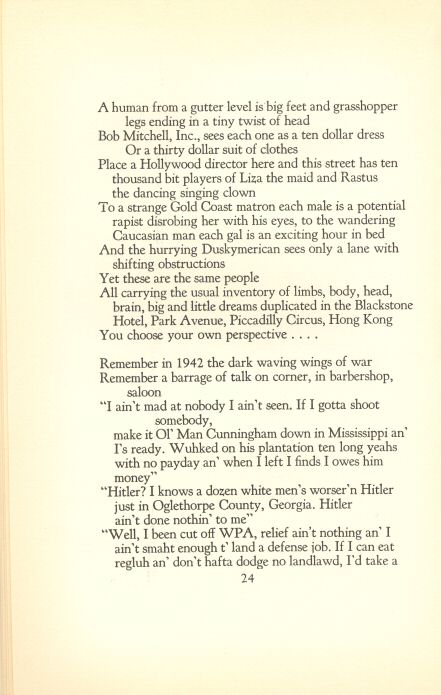 A human from a gutter level is big feet and grasshopper
legs ending in a tiny twist of head
Bob Mitchell, Inc., sees each one as a ten dollar dress
Or a thirty dollar suit of clothes
Place a Hollywood director here and this street has ten
thousand bit players of Liza the maid and Rastus
the dancing singing clown
To a strange Gold Coast matron each male is a potential
rapist disrobing her with his eyes, to the wandering
Caucasian man each gal is an exciting hour in bed
And the hurrying Duskymerican sees only a lane with
shifting obstructions
Yet these are the same people
All carrying the usual inventory of limbs, body, head,
brain, big and little dreams duplicated in the Blackstone
Hotel, Park Avenue, Piccadilly Circus, Hong Kong
You choose your own perspective . . . .

Remember in 1942 the dark waving wings of war
Remember a barrage of talk on corner, in barbershop,
saloon
"I ain't mad at nobody I ain't seen. If I gotta shoot
somebody,
make it Ol' Man Cunningham down in Mississippi an'
I's ready. Wuhked on his plantation ten long yeahs
with no payday an' when I left I finds I owes him
money"
"Hitler? I knows a dozen white men's worser'n Hitler
just in Oglethorpe County, Georgia. Hitler
ain't done nothin' to me"
"Well, I been cut off WPA, relief ain't nothing an' I
ain't smaht enough t' land a defense job. If I can eat
regluh an' don't hafta dodge no landlawd, I'd take a

24